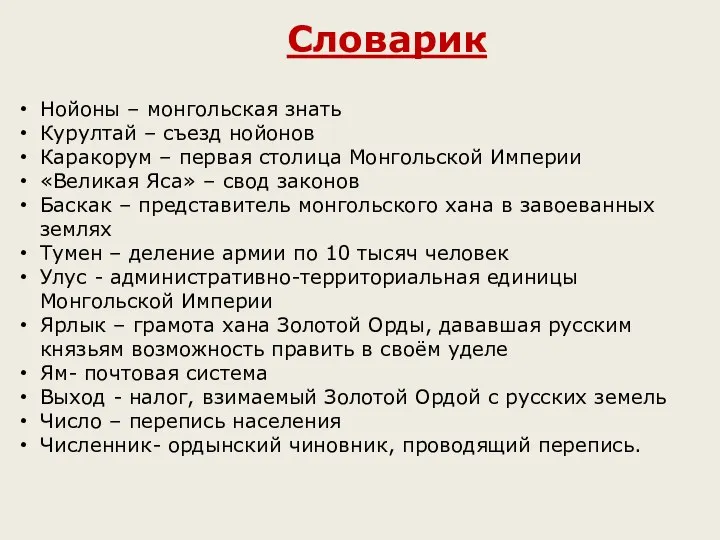 Словарик

• Нойоны – монгольская знать
• Курултай – съезд нойонов
• Каракорум – первая столица Монгольской Империи
• «Великая Яса» – свод законов
• Баскак – представитель монгольского хана в завоеванных землях
• Тумен – деление армии по 10 тысяч человек
• Улус - административно-территориальная единицы Монгольской Империи
• Ярлык – грамота хана Золотой Орды, дававшая русским князьям возможность править в своём уделе
• Ям- почтовая система
• Выход - налог, взимаемый Золотой Ордой с русских земель
• Число – перепись населения
• Численник- ордынский чиновник, проводящий перепись.